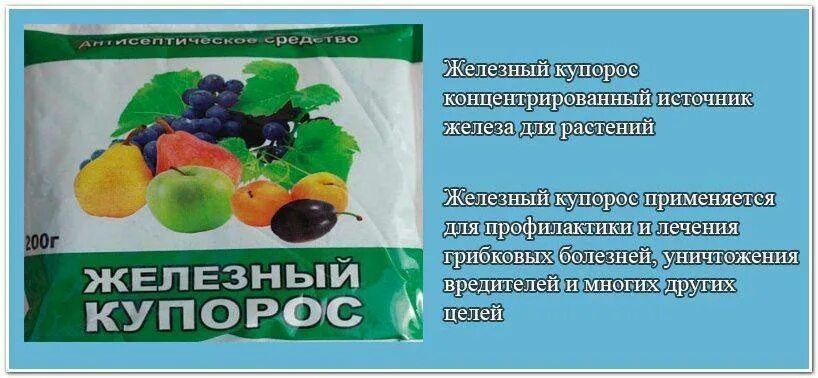 Антисептическое средство

200г

ЖЕЛЕЗНЫЙ КУПОРОС

Железный купорос концентрированный источник железа для растений

Железный купорос применяется для профилактики и лечения грибковых болезней, уничтожения вредителей и многих других целей